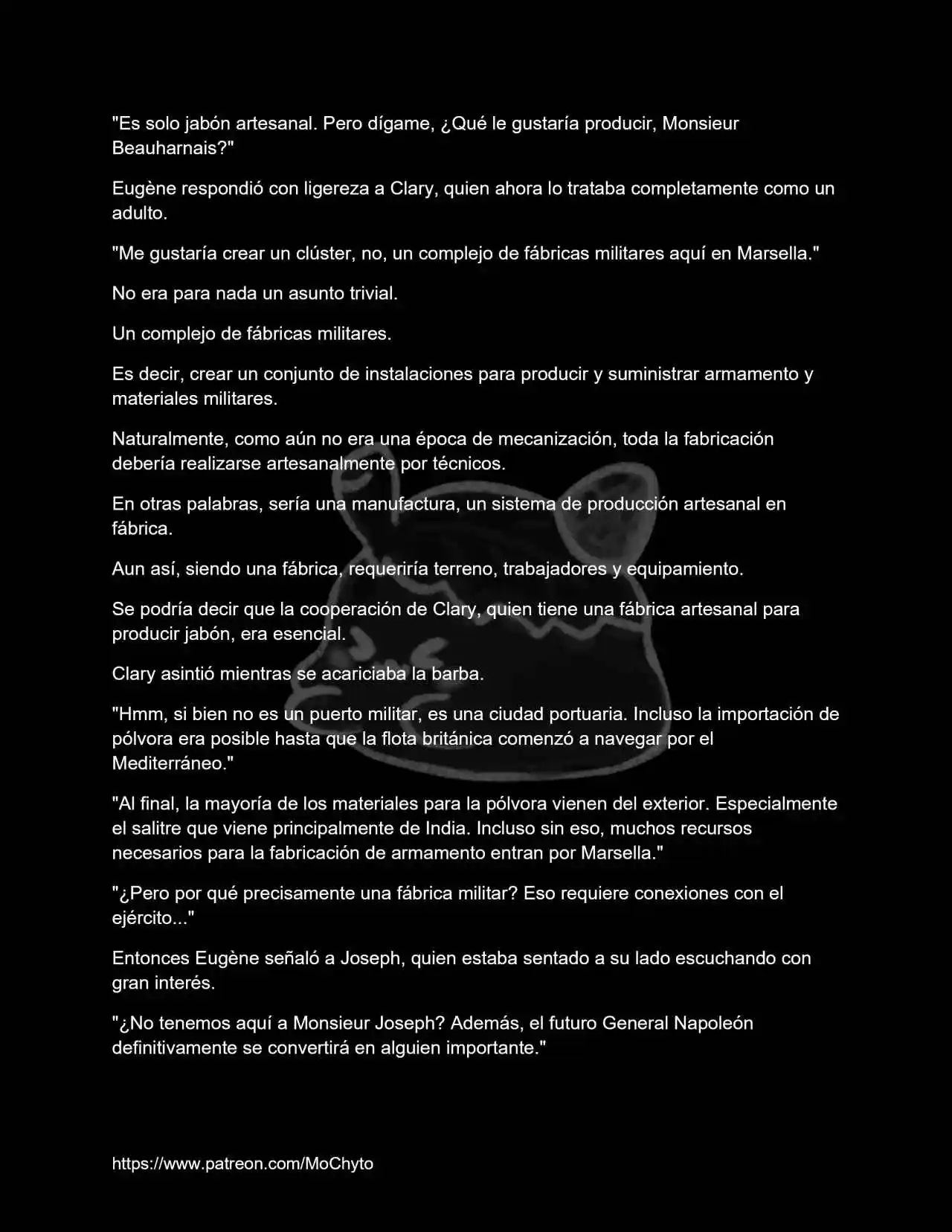 "Es solo jabón artesanal. Pero dígame, ¿Qué le gustaría producir, Monsieur Beauharnais?"

Eugène respondió con ligereza a Clary, quien ahora lo trataba completamente como un adulto.

"Me gustaría crear un clúster, no, un complejo de fábricas militares aquí en Marsella."

No era para nada un asunto trivial.

Un complejo de fábricas militares.

Es decir, crear un conjunto de instalaciones para producir y suministrar armamento y materiales militares.

Naturalmente, como aún no era una época de mecanización, toda la fabricación debería realizarse artesanalmente por técnicos.

En otras palabras, sería una manufactura, un sistema de producción artesanal en fábrica.

Aun así, siendo una fábrica, requeriría terreno, trabajadores y equipamiento.

Se podría decir que la cooperación de Clary, quien tiene una fábrica artesanal para producir jabón, era esencial.

Clary asintió mientras se acariciaba la barba.

"Hmm, si bien no es un puerto militar, es una ciudad portuaria. Incluso la importación de pólvora era posible hasta que la flota británica comenzó a navegar por el Mediterráneo."

"Al final, la mayoría de los materiales para la pólvora vienen del exterior. Especialmente el salitre que viene principalmente de India. Incluso sin eso, muchos recursos necesarios para la fabricación de armamento entran por Marsella."

"¿Pero por qué precisamente una fábrica militar? Eso requiere conexiones con el ejército..."

Entonces Eugène señaló a Joseph, quien estaba sentado a su lado escuchando con gran interés.

"¿No tenemos aquí a Monsieur Joseph? Además, el futuro General Napoleón definitivamente se convertirá en alguien importante."

https://www.patreon.com/MoChyto